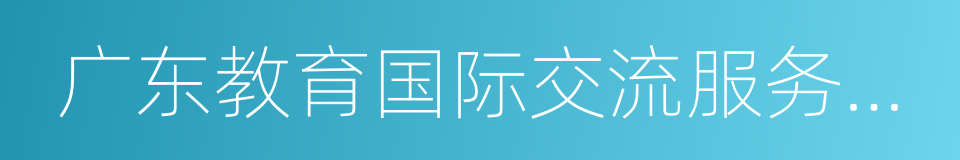 广东教育国际交流服务...